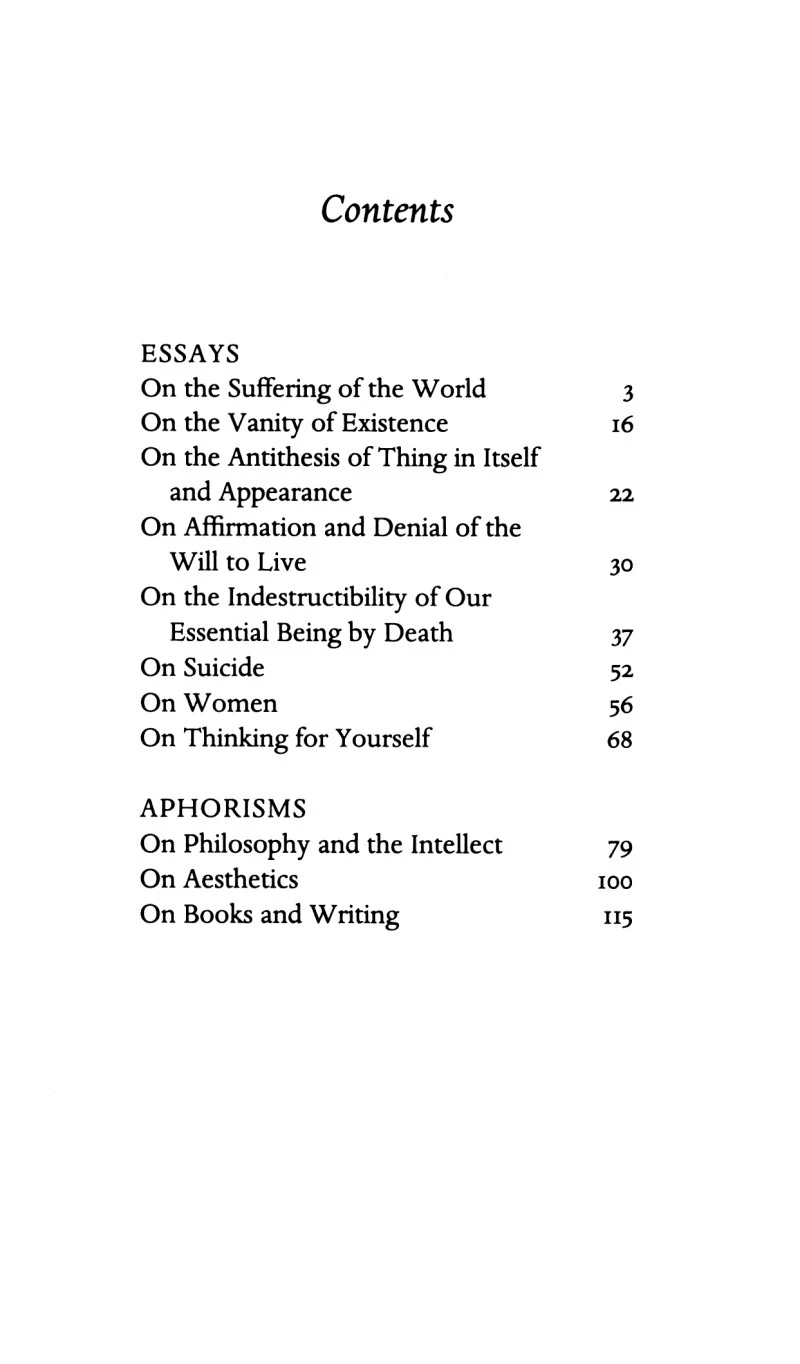 Contents

ESSAYS
On the Suffering of the World 3
On the Vanity of Existence 16
On the Antithesis of Thing in Itself and Appearance 22
On Affirmation and Denial of the Will to Live 30
On the Indestructibility of Our Essential Being by Death 37
On Suicide 52
On Women 56
On Thinking for Yourself 68

APHORISMS
On Philosophy and the Intellect 79
On Aesthetics 100
On Books and Writing 115